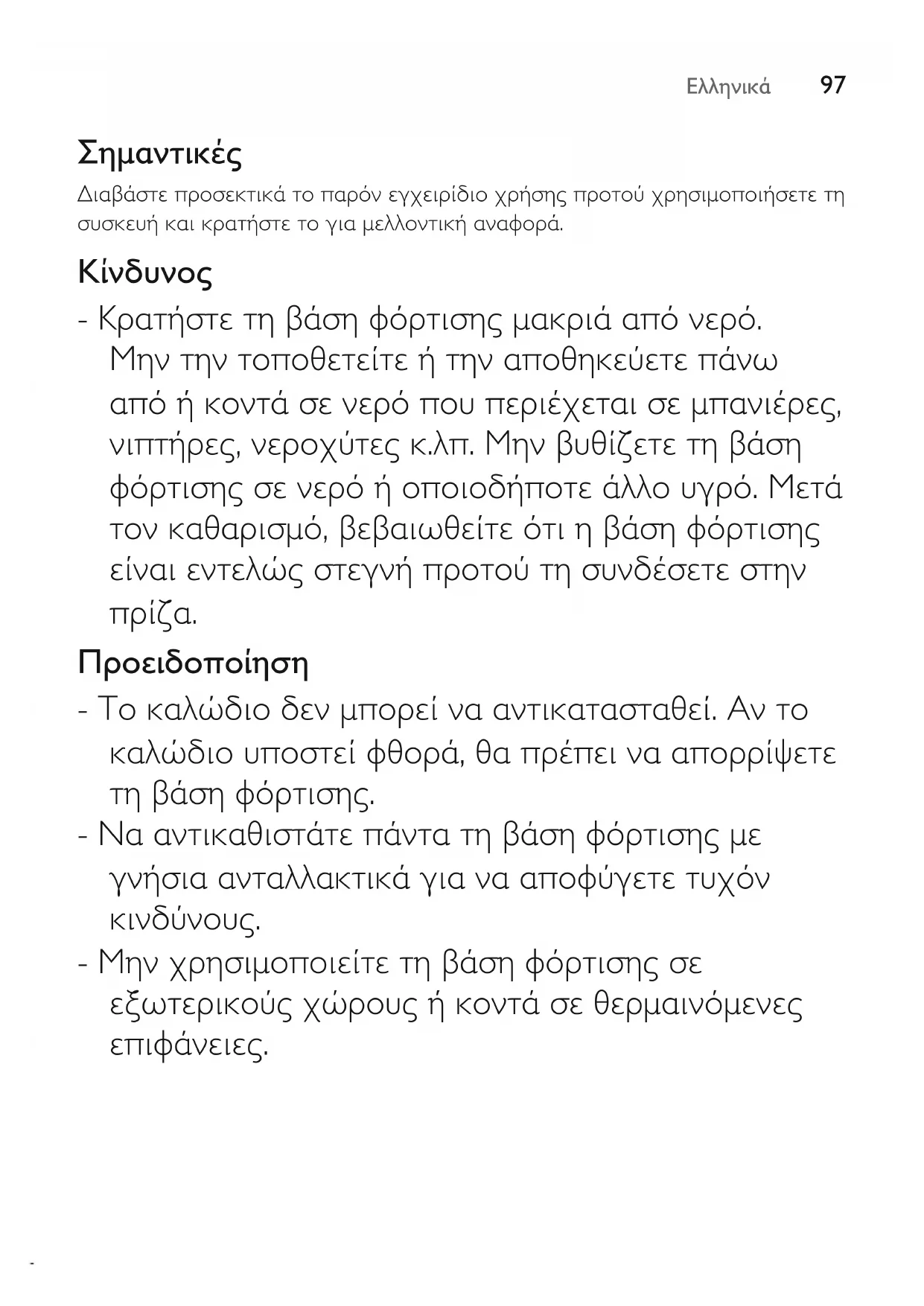 Ελληνικά 97

Σημαντικές

Διαβάστε προσεκτικά το παρόν εγχειρίδιο χρήσης προτού χρησιμοποιήσετε τη συσκευή και κρατήστε το για μελλοντική αναφορά.

Κίνδυνος

- Κρατήστε τη βάση φόρτισης μακριά από νερό. Μην την τοποθετείτε ή την αποθηκεύετε πάνω από ή κοντά σε νερό που περιέχεται σε μπανιέρες, νιπτήρες, νεροχύτες κ.λπ. Μην βυθίζετε τη βάση φόρτισης σε νερό ή οποιοδήποτε άλλο υγρό. Μετά τον καθαρισμό, βεβαιωθείτε ότι η βάση φόρτισης είναι εντελώς στεγνή προτού τη συνδέσετε στην πρίζα.

Προειδοποίηση

- Το καλώδιο δεν μπορεί να αντικατασταθεί. Αν το καλώδιο υποστεί φθορά, θα πρέπει να απορρίψετε τη βάση φόρτισης.
- Να αντικαθιστάτε πάντα τη βάση φόρτισης με γνήσια ανταλλακτικά για να αποφύγετε τυχόν κινδύνους.
- Μην χρησιμοποιείτε τη βάση φόρτισης σε εξωτερικούς χώρους ή κοντά σε θερμαινόμενες επιφάνειες.